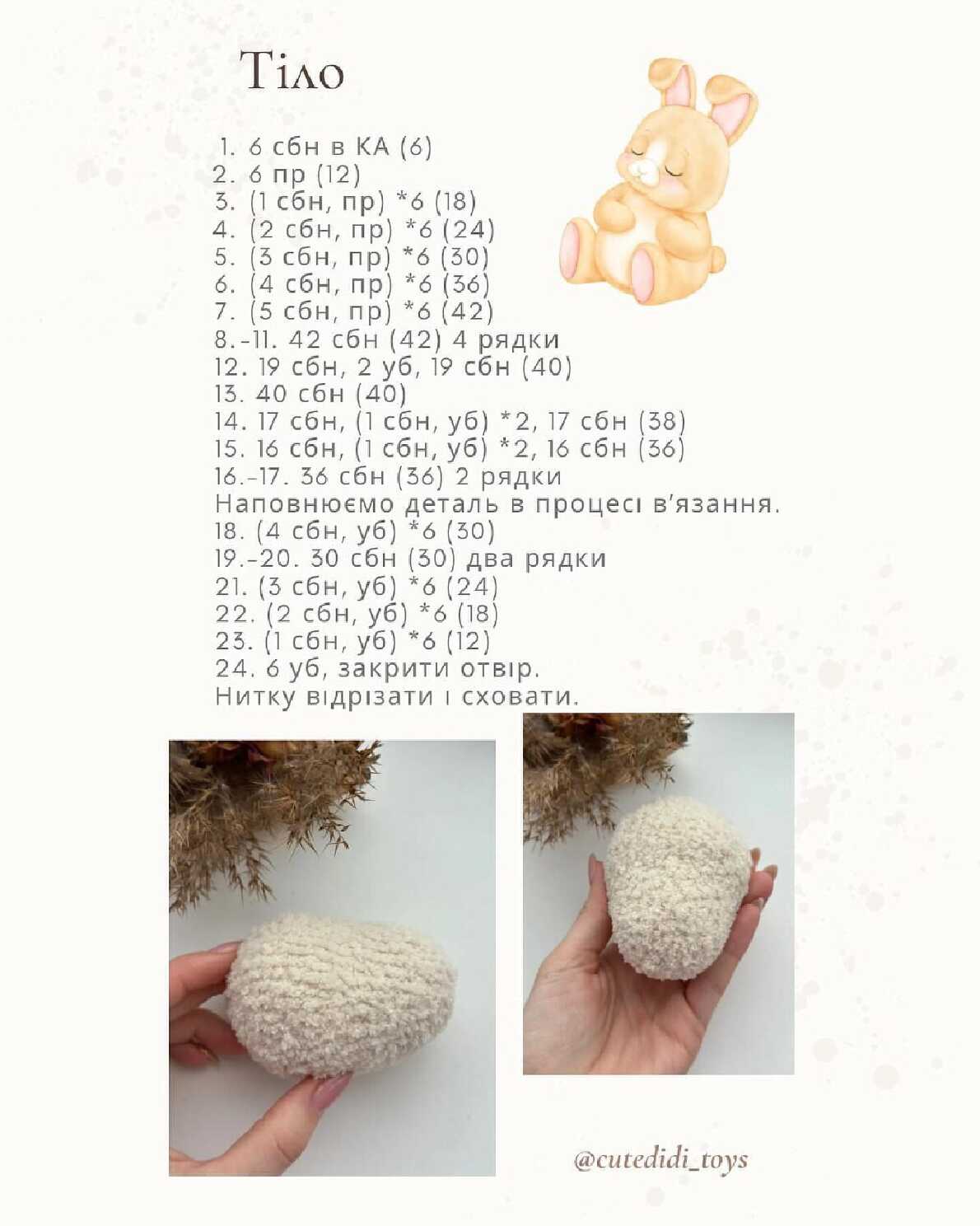 Тіло

1. 6 сбн в КА (6)
2. 6 пр (12)
3. (1 сбн, пр) *6 (18)
4. (2 сбн, пр) *6 (24)
5. (3 сбн, пр) *6 (30)
6. (4 сбн, пр) *6 (36)
7. (5 сбн, пр) *6 (42)
8.-11. 42 сбн (42) 4 рядки
12. 19 сбн, 2 уб, 19 сбн (40)
13. 40 сбн (40)
14. 17 сбн, (1 сбн, уб) *2, 17 сбн (38)
15. 16 сбн, (1 сбн, уб) *2, 16 сбн (36)
16.-17. 36 сбн (36) 2 рядки
Наповнюємо деталь в процесі в'язання.
18. (4 сбн, уб) *6 (30)
19.-20. 30 сбн (30) два рядки
21. (3 сбн, уб) *6 (24)
22. (2 сбн, уб) *6 (18)
23. (1 сбн, уб) *6 (12)
24. 6 уб, закрити отвір.
Нитку відрізати і сховати.

@cutedidi_toys